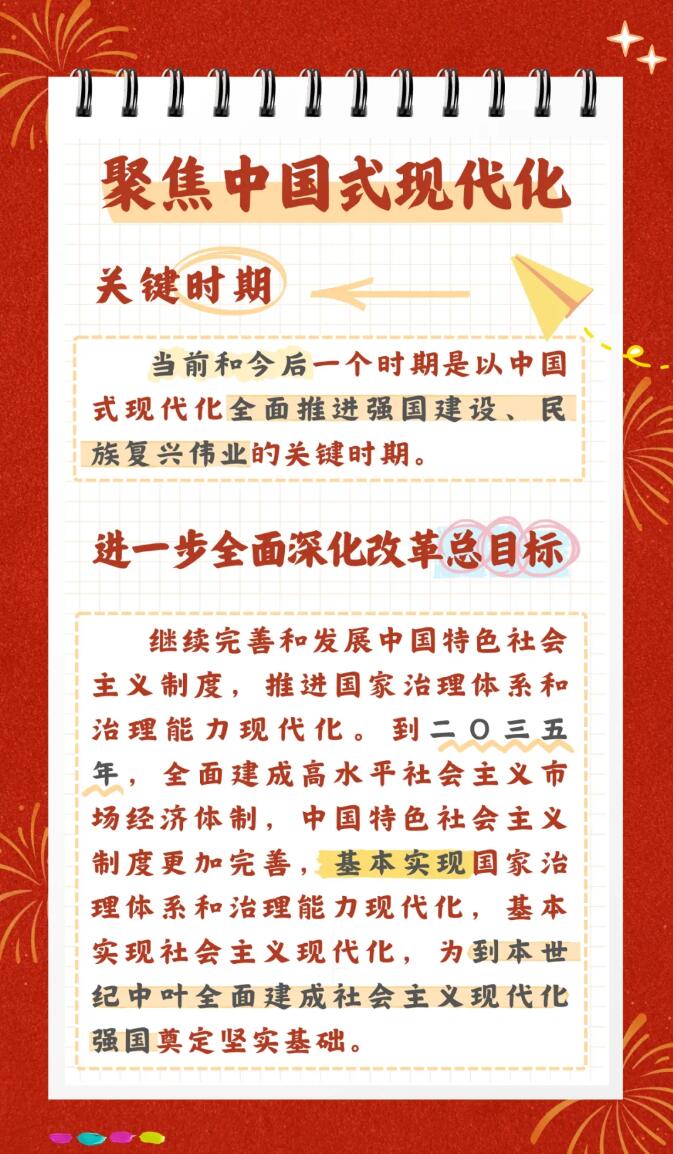 聚焦中国式现代化

关键时期

当前和今后一个时期是以中国式现代化全面推进强国建设、民族复兴伟业的关键时期。

进一步全面深化改革总目标

继续完善和发展中国特色社会主义制度，推进国家治理体系和治理能力现代化。到二〇三五年，全面建成高水平社会主义市场经济体制，中国特色社会主义制度更加完善，基本实现国家治理体系和治理能力现代化，基本实现社会主义现代化，为到本世纪中叶全面建成社会主义现代化强国奠定坚实基础。